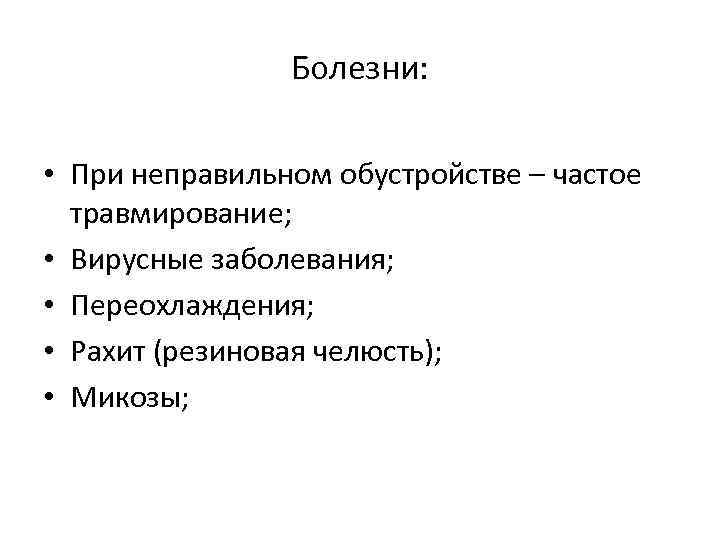 Болезни:

• При неправильном обустройстве – частое травмирование;
• Вирусные заболевания;
• Переохлаждения;
• Рахит (резиновая челюсть);
• Микозы;